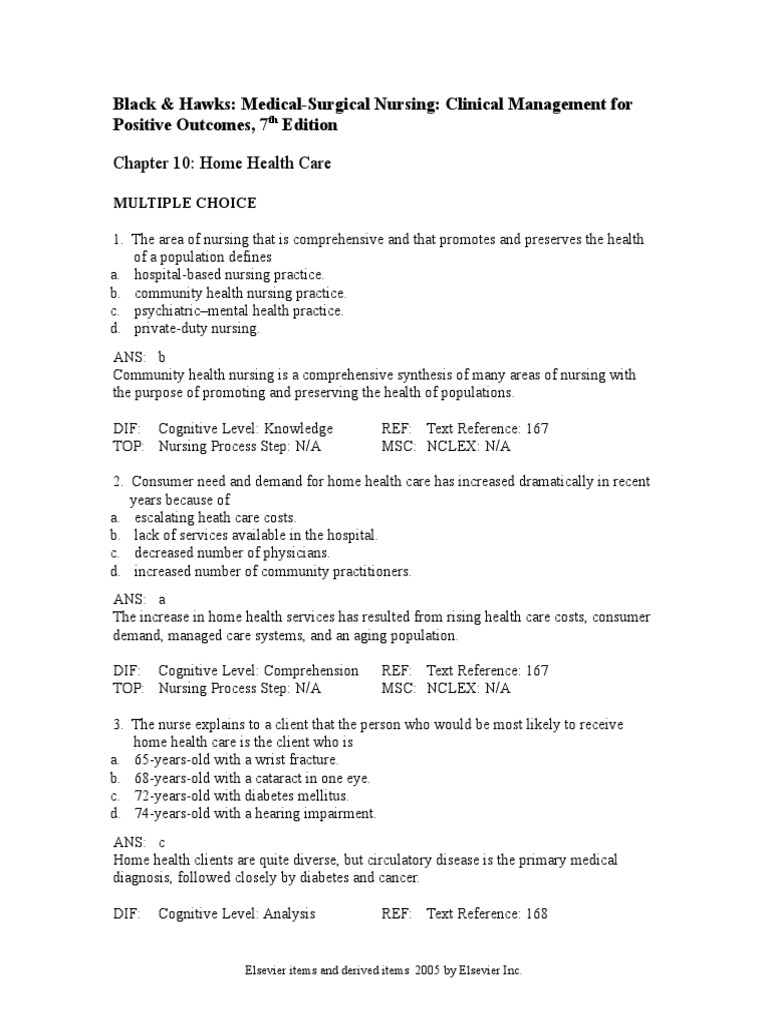 Black & Hawks: Medical-Surgical Nursing: Clinical Management for Positive Outcomes, 7$^{th}$ Edition

Chapter 10: Home Health Care

MULTIPLE CHOICE

1. The area of nursing that is comprehensive and that promotes and preserves the health of a population defines
a. hospital-based nursing practice.
b. community health nursing practice.
c. psychiatric–mental health practice.
d. private-duty nursing.

ANS: b
Community health nursing is a comprehensive synthesis of many areas of nursing with the purpose of promoting and preserving the health of populations.

DIF: Cognitive Level: Knowledge REF: Text Reference: 167
TOP: Nursing Process Step: N/A MSC: NCLEX: N/A

2. Consumer need and demand for home health care has increased dramatically in recent years because of
a. escalating heath care costs.
b. lack of services available in the hospital.
c. decreased number of physicians.
d. increased number of community practitioners.

ANS: a
The increase in home health services has resulted from rising health care costs, consumer demand, managed care systems, and an aging population.

DIF: Cognitive Level: Comprehension REF: Text Reference: 167
TOP: Nursing Process Step: N/A MSC: NCLEX: N/A

3. The nurse explains to a client that the person who would be most likely to receive home health care is the client who is
a. 65-years-old with a wrist fracture.
b. 68-years-old with a cataract in one eye.
c. 72-years-old with diabetes mellitus.
d. 74-years-old with a hearing impairment.

ANS: c
Home health clients are quite diverse, but circulatory disease is the primary medical diagnosis, followed closely by diabetes and cancer.

DIF: Cognitive Level: Analysis REF: Text Reference: 168

Elsevier items and derived items 2005 by Elsevier Inc.